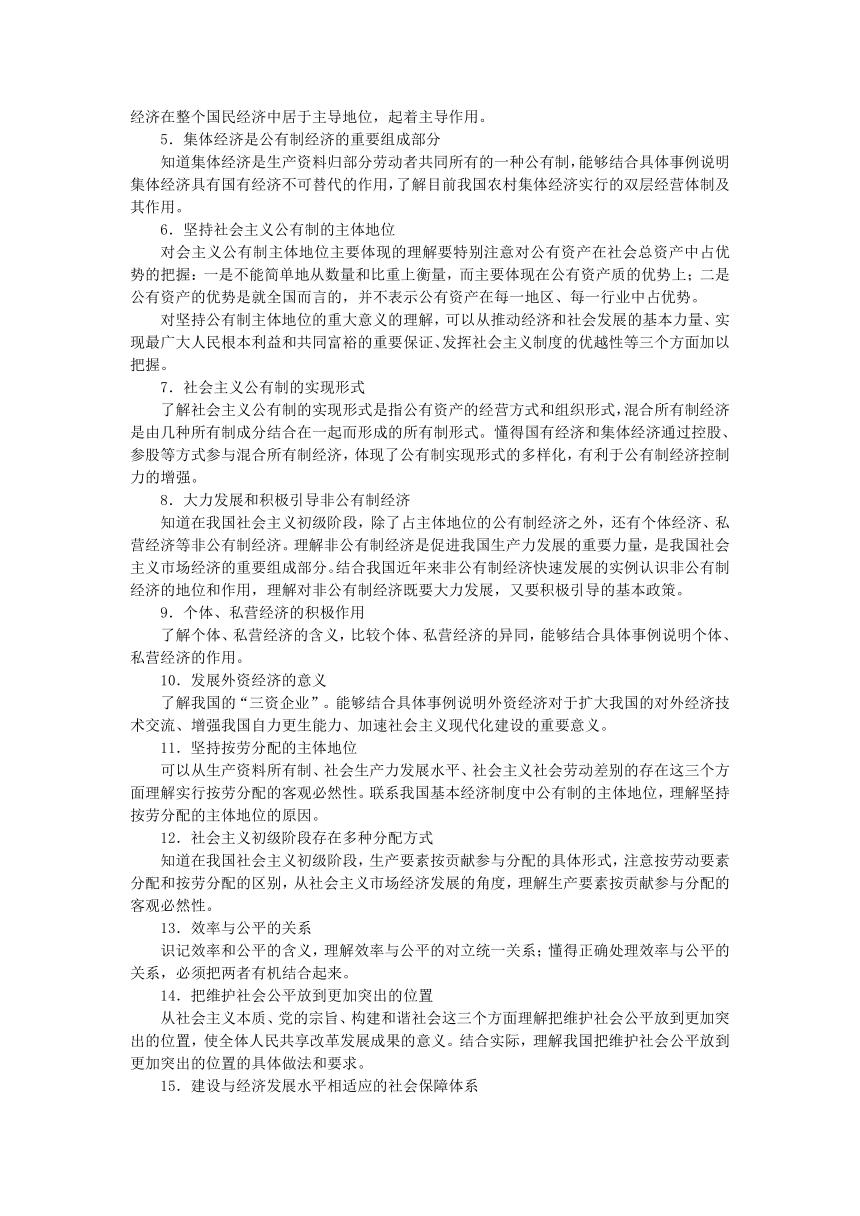 经济在整个国民经济中居于主导地位，起着主导作用。

5．集体经济是公有制经济的重要组成部分

知道集体经济是生产资料归部分劳动者共同所有的一种公有制，能够结合具体事例说明集体经济具有国有经济不可替代的作用，了解目前我国农村集体经济实行的双层经营体制及其作用。

6．坚持社会主义公有制的主体地位

对会主义公有制主体地位主要体现的理解要特别注意对公有资产在社会总资产中占优势的把握：一是不能简单地从数量和比重上衡量，而主要体现在公有资产质的优势上；二是公有资产的优势是就全国而言的，并不表示公有资产在每一地区、每一行业中占优势。

对坚持公有制主体地位的重大意义的理解，可以从推动经济和社会发展的基本力量、实现最广大人民根本利益和共同富裕的重要保证、发挥社会主义制度的优越性等三个方面加以把握。

7．社会主义公有制的实现形式

了解社会主义公有制的实现形式是指公有资产的经营方式和组织形式，混合所有制经济是由几种所有制成分结合在一起而形成的所有制形式。懂得国有经济和集体经济通过控股、参股等方式参与混合所有制经济，体现了公有制实现形式的多样化，有利于公有制经济控制力的增强。

8．大力发展和积极引导非公有制经济

知道在我国社会主义初级阶段，除了占主体地位的公有制经济之外，还有个体经济、私营经济等非公有制经济。理解非公有制经济是促进我国生产力发展的重要力量，是我国社会主义市场经济的重要组成部分。结合我国近年来非公有制经济快速发展的实例认识非公有制经济的地位和作用，理解对非公有制经济既要大力发展，又要积极引导的基本政策。

9．个体、私营经济的积极作用

了解个体、私营经济的含义，比较个体、私营经济的异同，能够结合具体事例说明个体、私营经济的作用。

10．发展外资经济的意义

了解我国的“三资企业”。能够结合具体事例说明外资经济对于扩大我国的对外经济技术交流、增强我国自力更生能力、加速社会主义现代化建设的重要意义。

11．坚持按劳分配的主体地位

可以从生产资料所有制、社会生产力发展水平、社会主义社会劳动差别的存在这三个方面理解实行按劳分配的客观必然性。联系我国基本经济制度中公有制的主体地位，理解坚持按劳分配的主体地位的原因。

12．社会主义初级阶段存在多种分配方式

知道在我国社会主义初级阶段，生产要素按贡献参与分配的具体形式，注意按劳动要素分配和按劳分配的区别，从社会主义市场经济发展的角度，理解生产要素按贡献参与分配的客观必然性。

13．效率与公平的关系

识记效率和公平的含义，理解效率与公平的对立统一关系；懂得正确处理效率与公平的关系，必须把两者有机结合起来。

14．把维护社会公平放到更加突出的位置

从社会主义本质、党的宗旨、构建和谐社会这三个方面理解把维护社会公平放到更加突出的位置，使全体人民共享改革发展成果的意义。结合实际，理解我国把维护社会公平放到更加突出的位置的具体做法和要求。

15．建设与经济发展水平相适应的社会保障体系